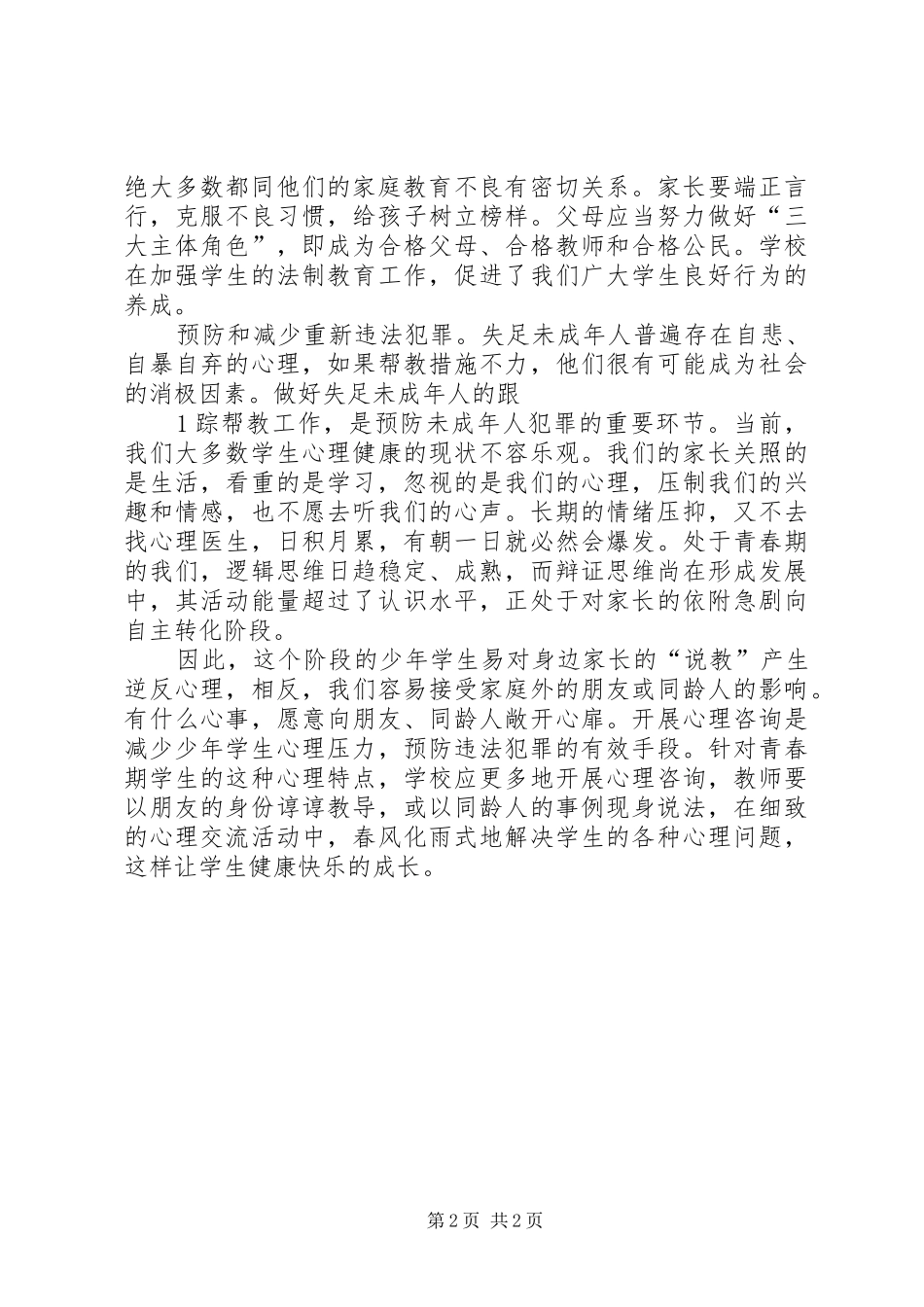 绝大多数都同他们的家庭教育不良有密切关系。家长要端正言行，克服不良习惯，给孩子树立榜样。父母应当努力做好“三大主体角色”，即成为合格父母、合格教师和合格公民。学校在加强学生的法制教育工作，促进了我们广大学生良好行为的养成。

预防和减少重新违法犯罪。失足未成年人普遍存在自悲、自暴自弃的心理，如果帮教措施不力，他们很有可能成为社会的消极因素。做好失足未成年人的跟

1踪帮教工作，是预防未成年人犯罪的重要环节。当前，我们大多数学生心理健康的现状不容乐观。我们的家长关照的是生活，看重的是学习，忽视的是我们的心理，压制我们的兴趣和情感，也不愿去听我们的心声。长期的情绪压抑，又不去找心理医生，日积月累，有朝一日就必然会爆发。处于青春期的我们，逻辑思维日趋稳定、成熟，而辩证思维尚在形成发展中，其活动能量超过了认识水平，正处于对家长的依附急剧向自主转化阶段。

因此，这个阶段的少年学生易对身边家长的“说教”产生逆反心理，相反，我们容易接受家庭外的朋友或同龄人的影响。有什么心事，愿意向朋友、同龄人敞开心扉。开展心理咨询是减少少年学生心理压力，预防违法犯罪的有效手段。针对青春期学生的这种心理特点，学校应更多地开展心理咨询，教师要以朋友的身份谆谆教导，或以同龄人的事例现身说法，在细致的心理交流活动中，春风化雨式地解决学生的各种心理问题，这样让学生健康快乐的成长。

第2页 共2页